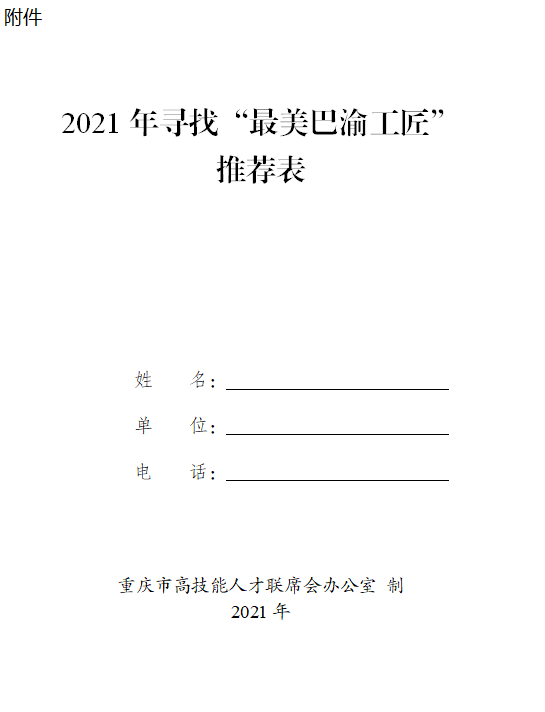 附件

2021 年寻找“最美巴渝工匠”
推荐表

姓　　名：

单　　位：

电　　话：

重庆市高技能人才联席会办公室 制
2021 年